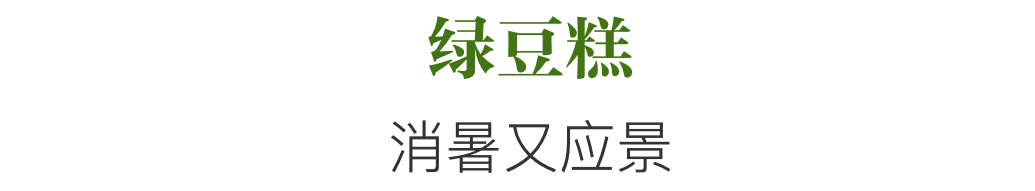 绿豆糕

消暑又应景